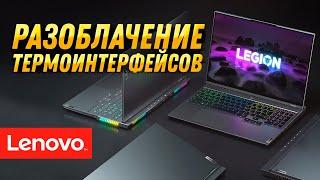 РАЗОБЛАЧЕНИЕ ТЕРМОИНТЕРФЕЙСОВ

LEGION

Lenovo